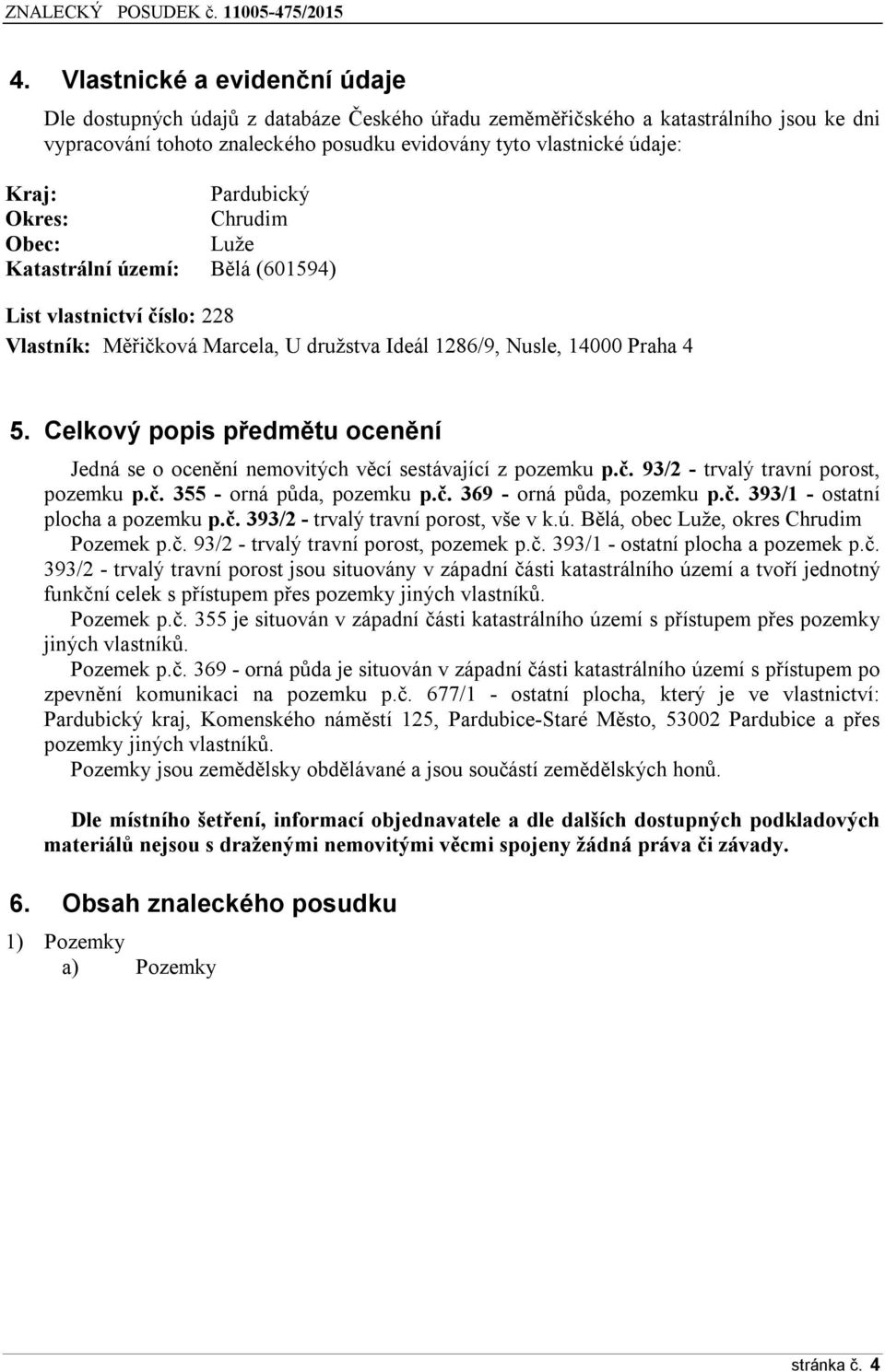 ZNALECKÝ POSUDEK č. 11005-475/2015

4. Vlastnické a evidenční údaje

Dle dostupných údajů z databáze Českého úřadu zeměměřičského a katastrálního jsou ke dni vypracování tohoto znaleckého posudku evidovány tyto vlastnické údaje:

Kraj: Pardubický
Okres: Chrudim
Obec: Luže
Katastrální území: Bělá (601594)

List vlastnictví číslo: 228
Vlastník: Měřičková Marcela, U družstva Ideál 1286/9, Nusle, 14000 Praha 4

5. Celkový popis předmětu ocenění

Jedná se o ocenění nemovitých věcí sestávající z pozemku p.č. 93/2 - trvalý travní porost, pozemku p.č. 355 - orná půda, pozemku p.č. 369 - orná půda, pozemku p.č. 393/1 - ostatní plocha a pozemku p.č. 393/2 - trvalý travní porost, vše v k.ú. Bělá, obec Luže, okres Chrudim

Pozemek p.č. 93/2 - trvalý travní porost, pozemek p.č. 393/1 - ostatní plocha a pozemek p.č. 393/2 - trvalý travní porost jsou situovány v západní části katastrálního území a tvoří jednotný funkční celek s přístupem přes pozemky jiných vlastníků.

Pozemek p.č. 355 je situován v západní části katastrálního území s přístupem přes pozemky jiných vlastníků.

Pozemek p.č. 369 - orná půda je situován v západní části katastrálního území s přístupem po zpevnění komunikaci na pozemku p.č. 677/1 - ostatní plocha, který je ve vlastnictví: Pardubický kraj, Komenského náměstí 125, Pardubice-Staré Město, 53002 Pardubice a přes pozemky jiných vlastníků.

Pozemky jsou zemědělsky obdělávané a jsou součástí zemědělských honů.

Dle místního šetření, informací objednavatele a dle dalších dostupných podkladových materiálů nejsou s draženými nemovitými věcmi spojeny žádná práva či závady.

6. Obsah znaleckého posudku

1) Pozemky
a) Pozemky

stránka č. 4